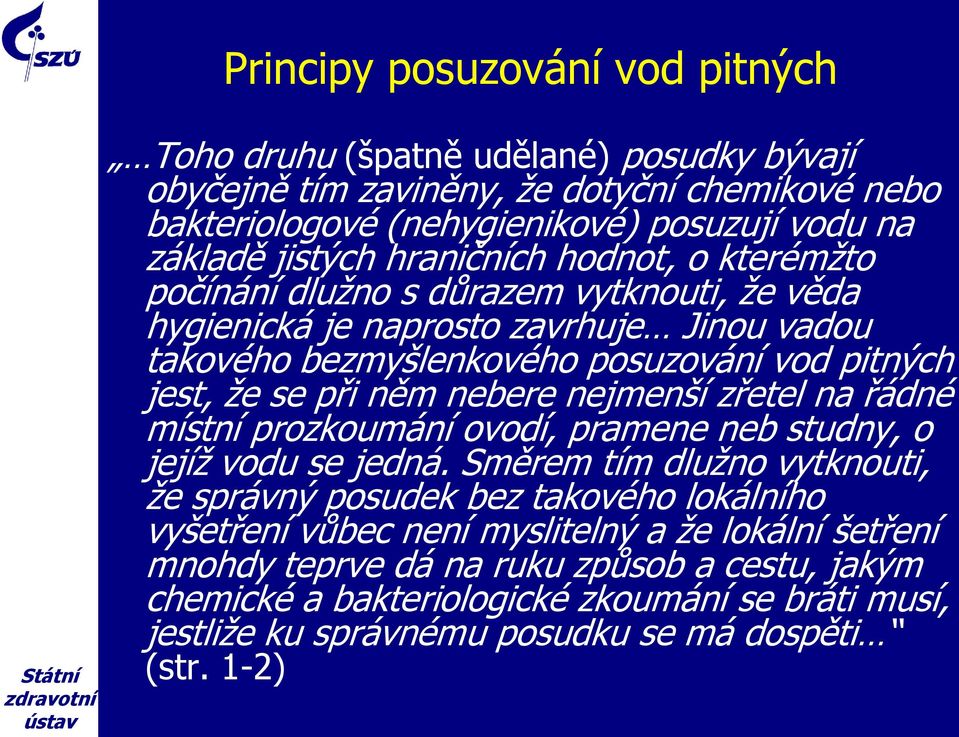 SZÚ

Principy posuzování vod pitných

„…Toho druhu (špatně udělané) posudky bývají obyčejně tím zaviněny, že dotyční chemikové nebo bakteriologové (nehygienikové) posuzují vodu na základě jistých hraničních hodnot, o kterémžto počínání dlužno s důrazem vytknouti, že věda hygienická je naprosto zavrhuje… Jinou vadou takového bezmyšlenkového posuzování vod pitných jest, že se při něm nebere nejmenší zřetel na řádné místní prozkoumání ovodí, pramene neb studny, o jejíž vodu se jedná. Směrem tím dlužno vytknouti, že správný posudek bez takového lokálního vyšetření vůbec není myslitelný a že lokální šetření mnohdy teprve dá na ruku způsob a cestu, jakým chemické a bakteriologické zkoumání se bráti musí, jestliže ku správnému posudku se má dospěti…" (str. 1-2)

Státní zdravotní ústav